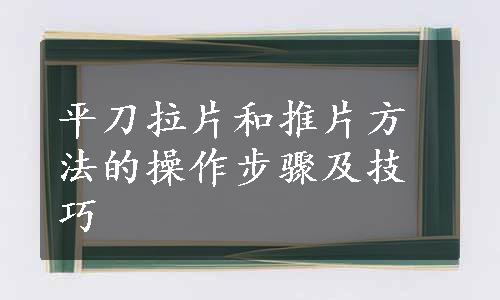 平刀拉片和推片方法的操作步骤及技巧